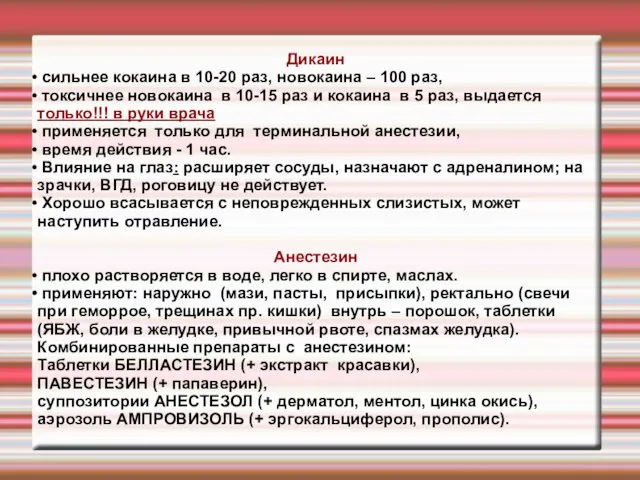 Дикаин
• сильнее кокаина в 10-20 раз, новокаина – 100 раз,
• токсичнее новокаина в 10-15 раз и кокаина в 5 раз, выдается только!!! в руки врача
• применяется только для терминальной анестезии,
• время действия - 1 час.
• Влияние на глаз: расширяет сосуды, назначают с адреналином; на зрачки, ВГД, роговицу не действует.
• Хорошо всасывается с неповрежденных слизистых, может наступить отравление.

Анестезин
• плохо растворяется в воде, легко в спирте, маслах.
• применяют: наружно (мази, пасты, присыпки), ректально (свечи при геморрое, трещинах пр. кишки) внутрь – порошок, таблетки (ЯБЖ, боли в желудке, привычной рвоте, спазмах желудка).
Комбинированные препараты с анестезином:
Таблетки БЕЛЛАСТЕЗИН (+ экстракт красавки),
ПАВЕСТЕЗИН (+ папаверин),
суппозитории АНЕСТЕЗОЛ (+ дерматол, ментол, цинка окись),
аэрозоль АМПРОВИЗОЛЬ (+ эргокальциферол, прополис).